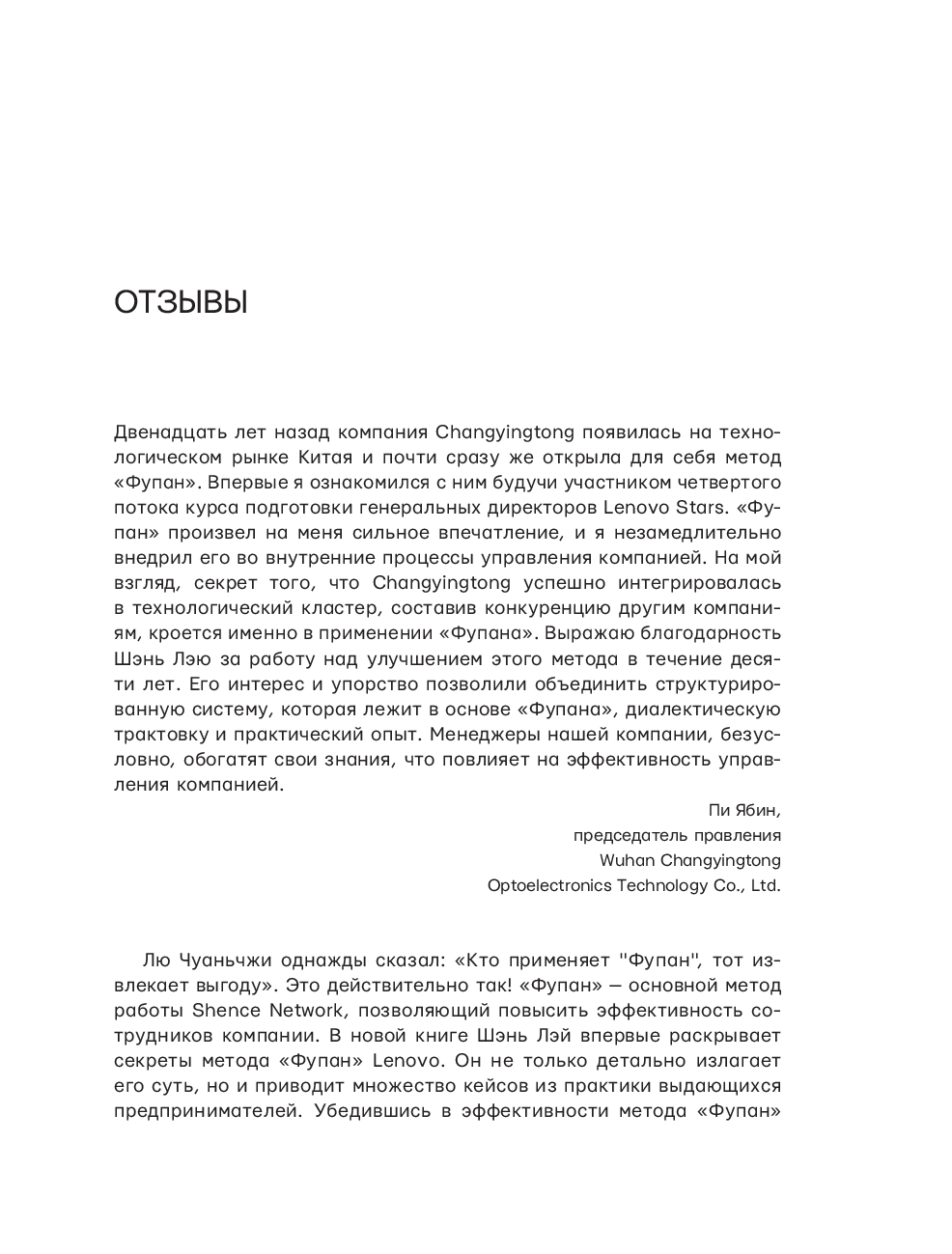 ОТЗЫВЫ

Двенадцать лет назад компания Changyingtong появилась на технологическом рынке Китая и почти сразу же открыла для себя метод «Фупан». Впервые я ознакомился с ним будучи участником четвертого потока курса подготовки генеральных директоров Lenovo Stars. «Фупан» произвел на меня сильное впечатление, и я незамедлительно внедрил его во внутренние процессы управления компанией. На мой взгляд, секрет того, что Changyingtong успешно интегрировалась в технологический кластер, составив конкуренцию другим компаниям, кроется именно в применении «Фупана». Выражаю благодарность Шэнь Лэю за работу над улучшением этого метода в течение десяти лет. Его интерес и упорство позволили объединить структурированную систему, которая лежит в основе «Фупана», диалектическую трактовку и практический опыт. Менеджеры нашей компании, безусловно, обогатят свои знания, что повлияет на эффективность управления компанией.

Пи Ябин,
председатель правления
Wuhan Changyingtong
Optoelectronics Technology Co., Ltd.

Лю Чуаньчжи однажды сказал: «Кто применяет "Фупан", тот извлекает выгоду». Это действительно так! «Фупан» — основной метод работы Shence Network, позволяющий повысить эффективность сотрудников компании. В новой книге Шэнь Лэй впервые раскрывает секреты метода «Фупан» Lenovo. Он не только детально излагает его суть, но и приводит множество кейсов из практики выдающихся предпринимателей. Убедившись в эффективности метода «Фупан»